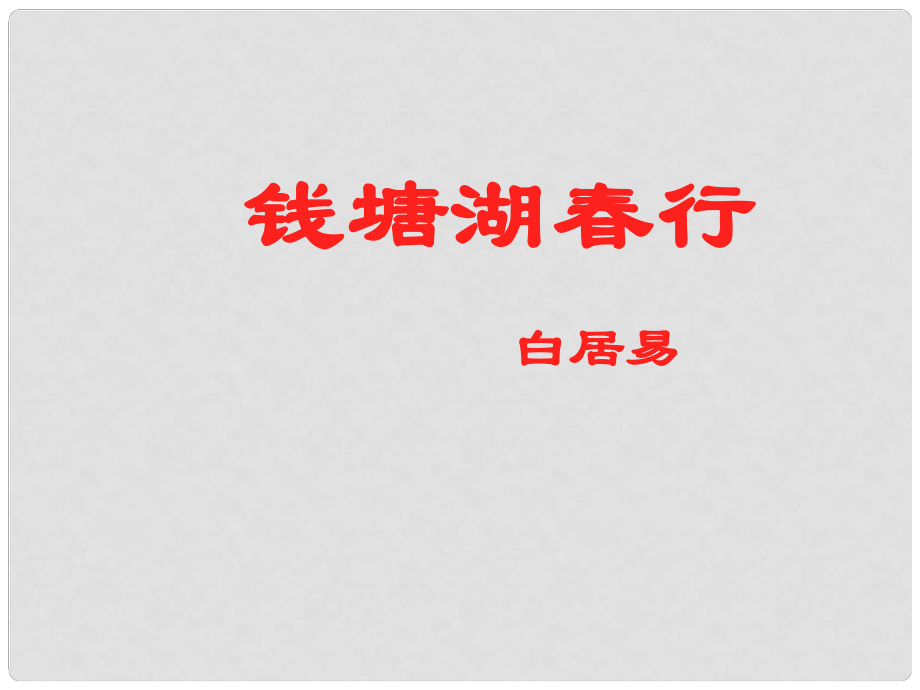 钱塘湖春行

白居易